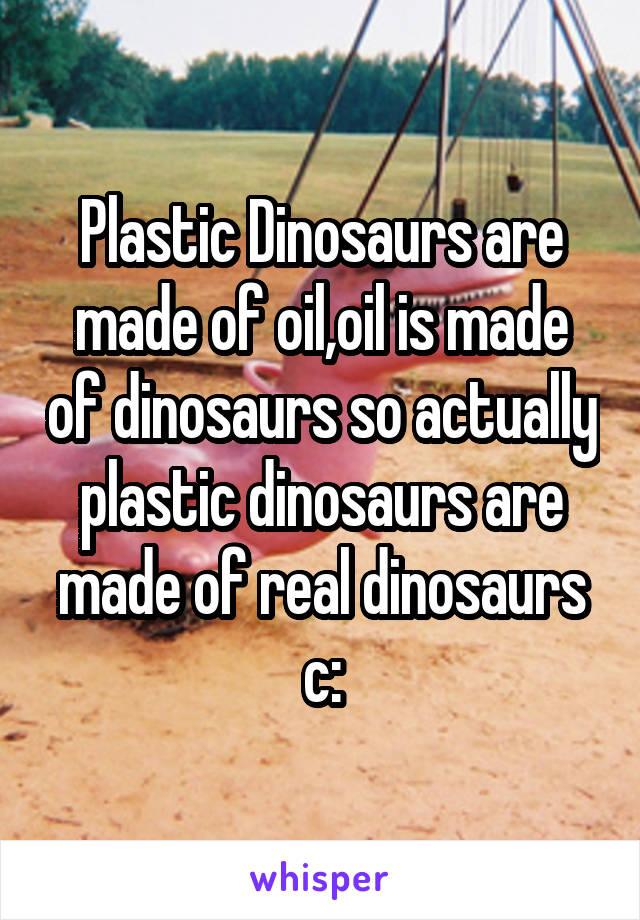 Plastic Dinosaurs are made of oil,oil is made of dinosaurs so actually plastic dinosaurs are made of real dinosaurs c:

whisper